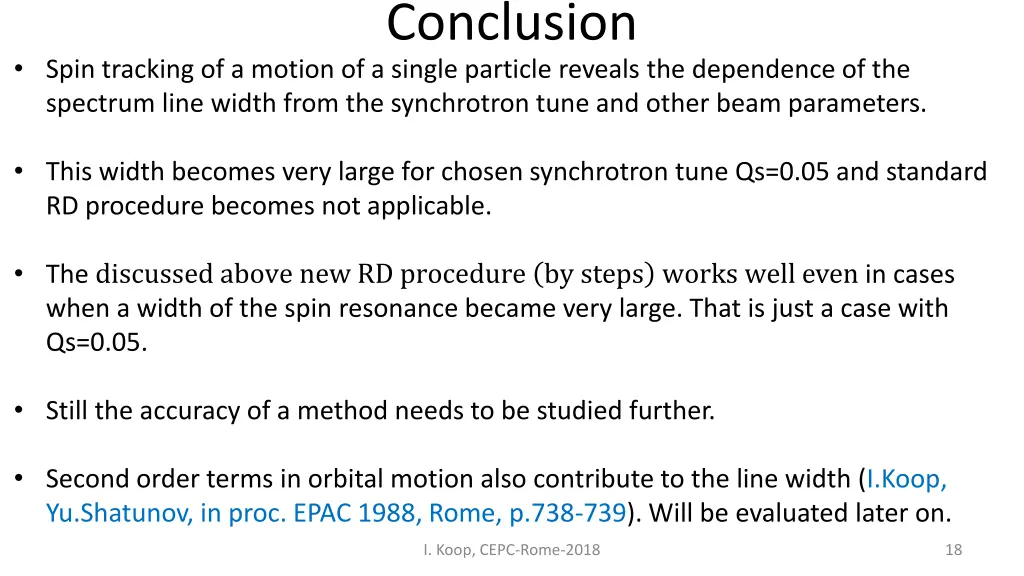 Conclusion

• Spin tracking of a motion of a single particle reveals the dependence of the spectrum line width from the synchrotron tune and other beam parameters.

• This width becomes very large for chosen synchrotron tune Qs=0.05 and standard RD procedure becomes not applicable.

• The discussed above new RD procedure (by steps) works well even in cases when a width of the spin resonance became very large. That is just a case with Qs=0.05.

• Still the accuracy of a method needs to be studied further.

• Second order terms in orbital motion also contribute to the line width (I.Koop, Yu.Shatunov, in proc. EPAC 1988, Rome, p.738-739). Will be evaluated later on.

I. Koop, CEPC-Rome-2018

18